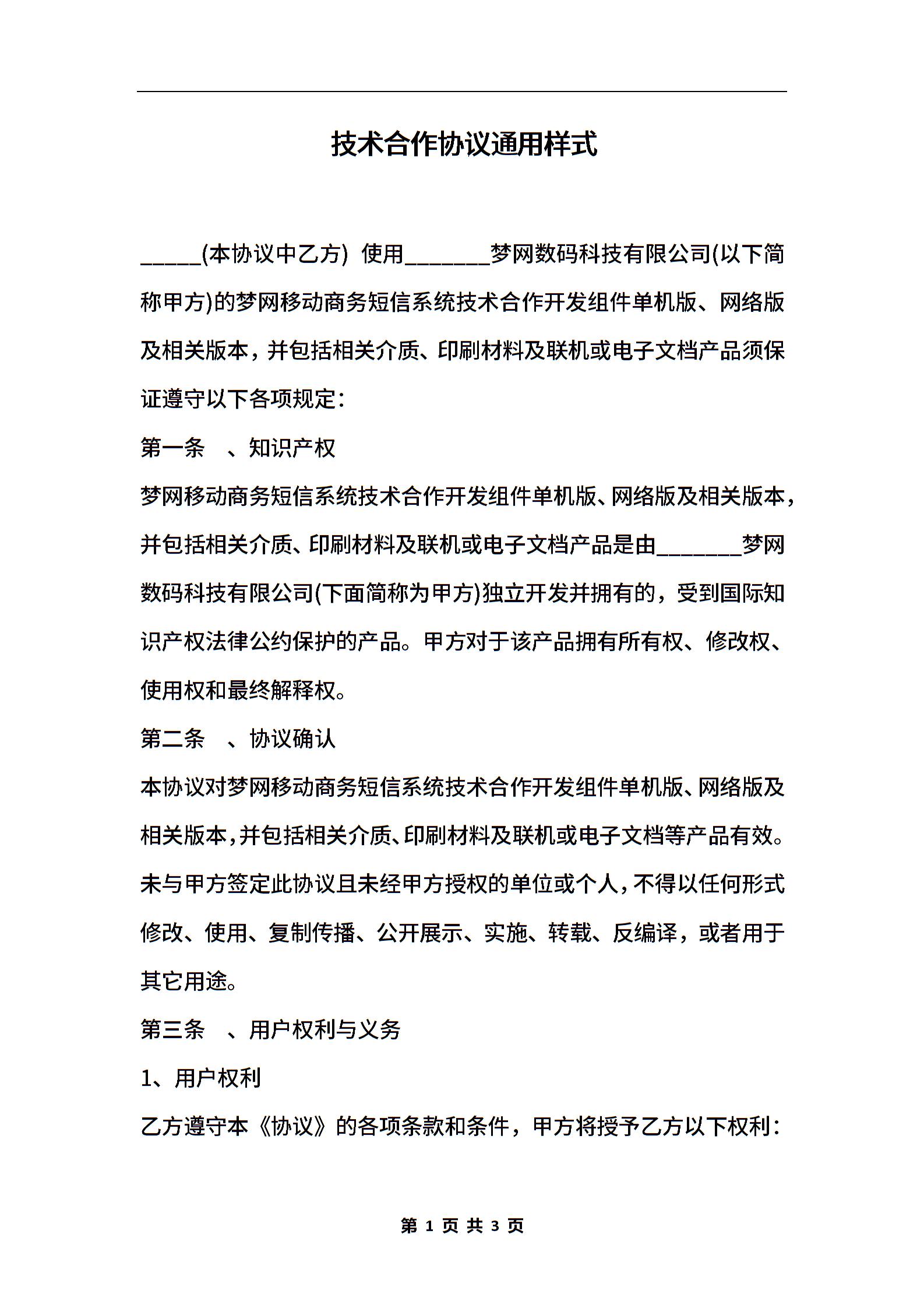 技术合作协议通用样式

_____(本协议中乙方) 使用_______梦网数码科技有限公司(以下简称甲方)的梦网移动商务短信系统技术合作开发组件单机版、网络版及相关版本，并包括相关介质、印刷材料及联机或电子文档产品须保证遵守以下各项规定：

第一条 、知识产权

梦网移动商务短信系统技术合作开发组件单机版、网络版及相关版本，并包括相关介质、印刷材料及联机或电子文档产品是由_______梦网数码科技有限公司(下面简称为甲方)独立开发并拥有的，受到国际知识产权法律公约保护的产品。甲方对于该产品拥有所有权、修改权、使用权和最终解释权。

第二条 、协议确认

本协议对梦网移动商务短信系统技术合作开发组件单机版、网络版及相关版本，并包括相关介质、印刷材料及联机或电子文档等产品有效。未与甲方签定此协议且未经甲方授权的单位或个人，不得以任何形式修改、使用、复制传播、公开展示、实施、转载、反编译，或者用于其它用途。

第三条 、用户权利与义务

1、用户权利

乙方遵守本《协议》的各项条款和条件，甲方将授予乙方以下权利：

第 1 页 共 3 页